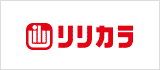 リリカラ